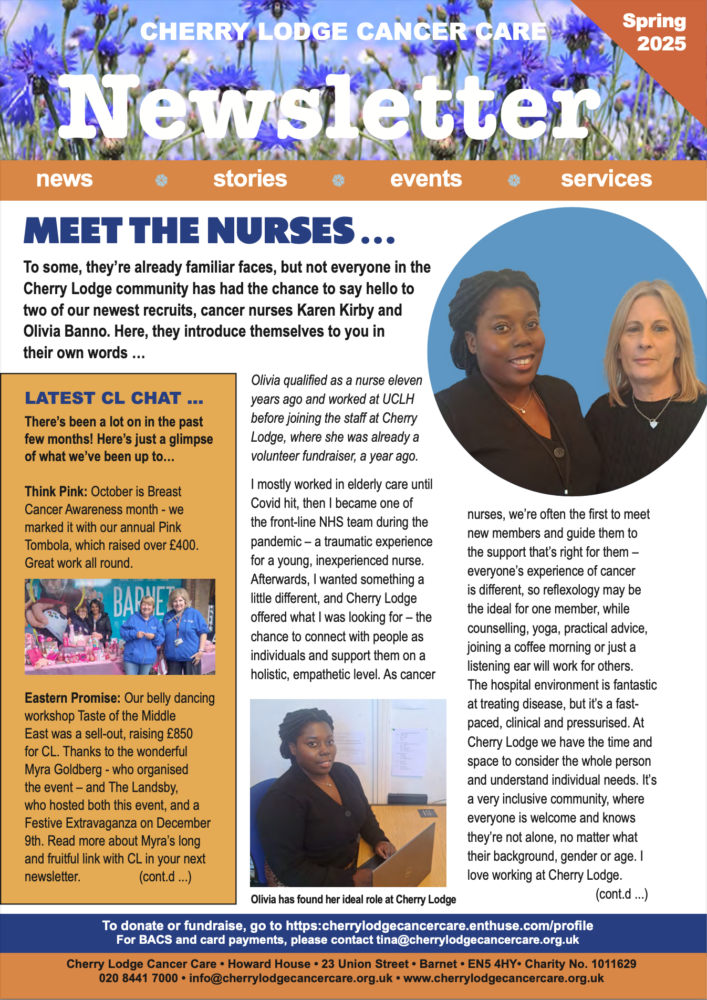 CHERRY LODGE CANCER CARE

Spring 2025

Newsletter

news • stories • events • services

MEET THE NURSES ...

To some, they're already familiar faces, but not everyone in the Cherry Lodge community has had the chance to say hello to two of our newest recruits, cancer nurses Karen Kirby and Olivia Banno. Here, they introduce themselves to you in their own words ...

LATEST CL CHAT ...

There's been a lot on in the past few months! Here's just a glimpse of what we've been up to...

Think Pink: October is Breast Cancer Awareness month - we marked it with our annual Pink Tombola, which raised over £400. Great work all round.

BARNET

Eastern Promise: Our belly dancing workshop Taste of the Middle East was a sell-out, raising £850 for CL. Thanks to the wonderful Myra Goldberg - who organised the event – and The Landsby, who hosted both this event, and a Festive Extravaganza on December 9th. Read more about Myra's long and fruitful link with CL in your next newsletter. (cont.d ...)

Olivia qualified as a nurse eleven years ago and worked at UCLH before joining the staff at Cherry Lodge, where she was already a volunteer fundraiser, a year ago.

I mostly worked in elderly care until Covid hit, then I became one of the front-line NHS team during the pandemic – a traumatic experience for a young, inexperienced nurse. Afterwards, I wanted something a little different, and Cherry Lodge offered what I was looking for – the chance to connect with people as individuals and support them on a holistic, empathetic level. As cancer

Olivia has found her ideal role at Cherry Lodge

nurses, we're often the first to meet new members and guide them to the support that's right for them – everyone's experience of cancer is different, so reflexology may be the ideal for one member, while counselling, yoga, practical advice, joining a coffee morning or just a listening ear will work for others. The hospital environment is fantastic at treating disease, but it's a fast-paced, clinical and pressurised. At Cherry Lodge we have the time and space to consider the whole person and understand individual needs. It's a very inclusive community, where everyone is welcome and knows they're not alone, no matter what their background, gender or age. I love working at Cherry Lodge. (cont.d ...)

To donate or fundraise, go to https:cherrylodgecancercare.enthuse.com/profile
For BACS and card payments, please contact tina@cherrylodgecancercare.org.uk

Cherry Lodge Cancer Care • Howard House • 23 Union Street • Barnet • EN5 4HY• Charity No. 1011629
020 8441 7000 • info@cherrylodgecancercare.org.uk • www.cherrylodgecancercare.org.uk